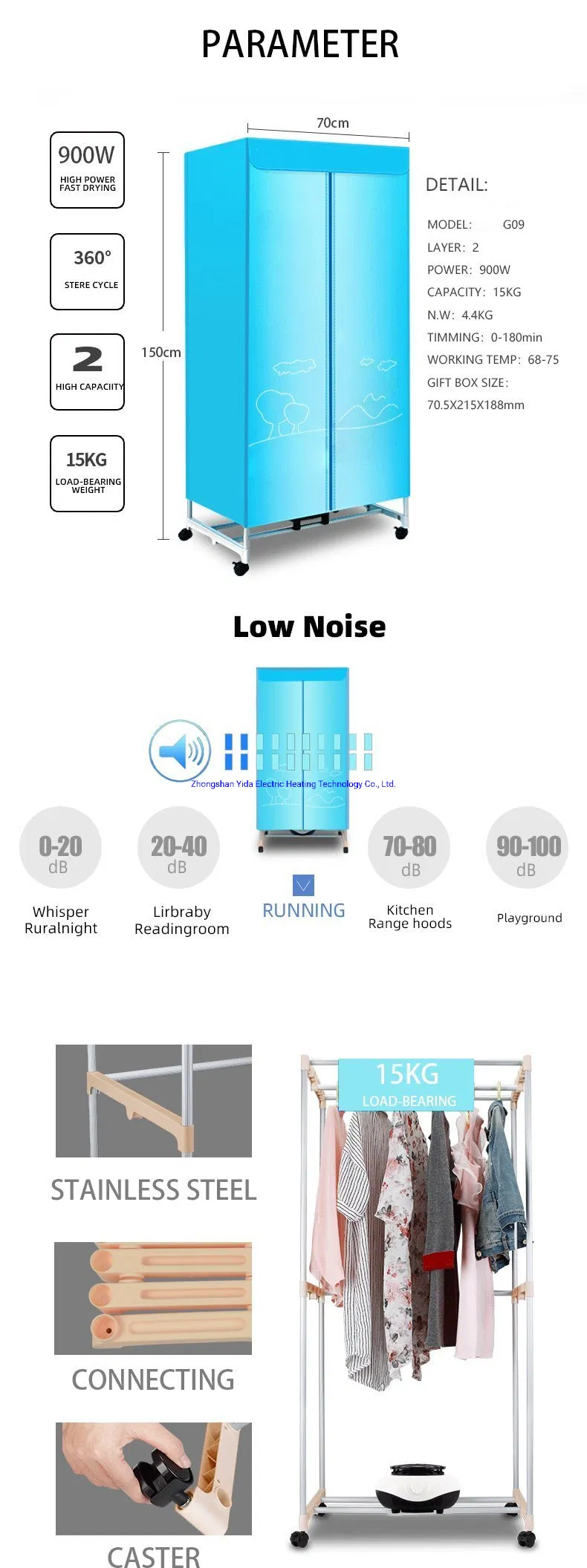 PARAMETER

900W
HIGH POWER FAST DRYING

360°
STERE CYCLE

2
HIGH CAPACIITY

15KG
LOAD-BEARING WEIGHT

70cm

150cm

DETAIL:
MODEL: G09
LAYER: 2
POWER: 900W
CAPACITY: 15KG
N.W: 4.4KG
TIMMING: 0-180min
WORKING TEMP: 68-75
GIFT BOX SIZE:
70.5X215X188mm

Low Noise

Zhongshan Yida Electric Heating Technology Co., Ltd.

0-20 dB
Whisper Ruralnight

20-40 dB
Lirbraby Readingroom

RUNNING

70-80 dB
Kitchen Range hoods

90-100 dB
Playground

STAINLESS STEEL

CONNECTING

CASTER

15KG
LOAD-BEARING